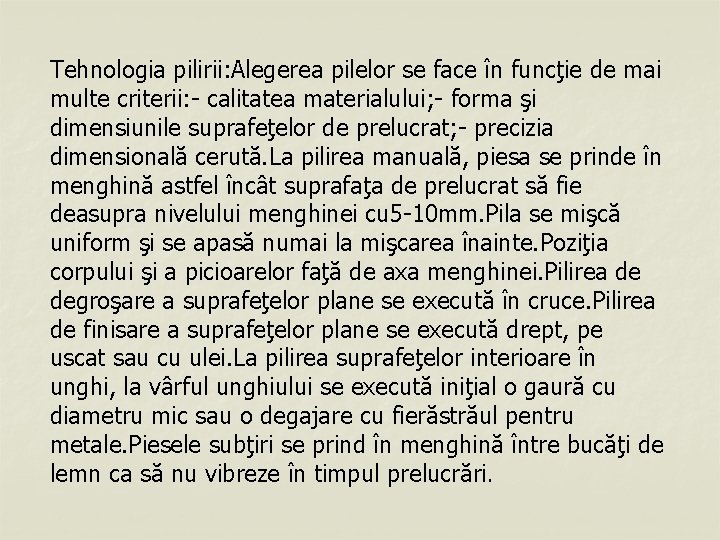 Tehnologia pilirii:Alegerea pilelor se face în funcţie de mai multe criterii:- calitatea materialului;- forma şi dimensiunile suprafeţelor de prelucrat;- precizia dimensională cerută.La pilirea manuală, piesa se prinde în menghină astfel încât suprafaţa de prelucrat să fie deasupra nivelului menghinei cu5-10mm.Pila se mişcă uniform şi se apasă numai la mişcarea înainte.Poziţia corpului şi a picioarelor faţă de axa menghinei.Pilirea de degroşare a suprafeţelor plane se execută în cruce.Pilirea de finisare a suprafeţelor plane se execută drept, pe uscat sau cu ulei.La pilirea suprafeţelor interioare în unghi, la vârful unghiului se execută iniţial o gaură cu diametru mic sau o degajare cu fierăstrăul pentru metale.Piesele subţiri se prind în menghină între bucăţi de lemn ca să nu vibreze în timpul prelucrări.